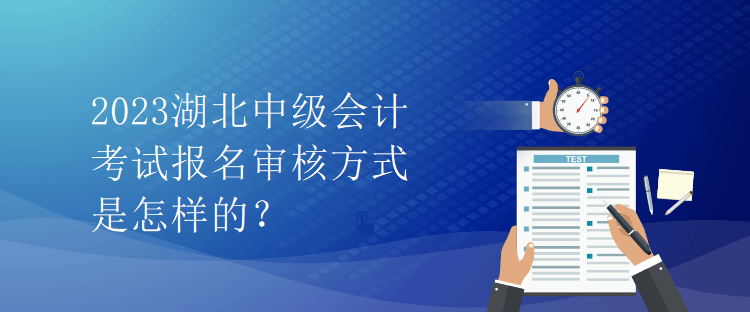 2023湖北中级会计考试报名审核方式是怎样的？

TEST